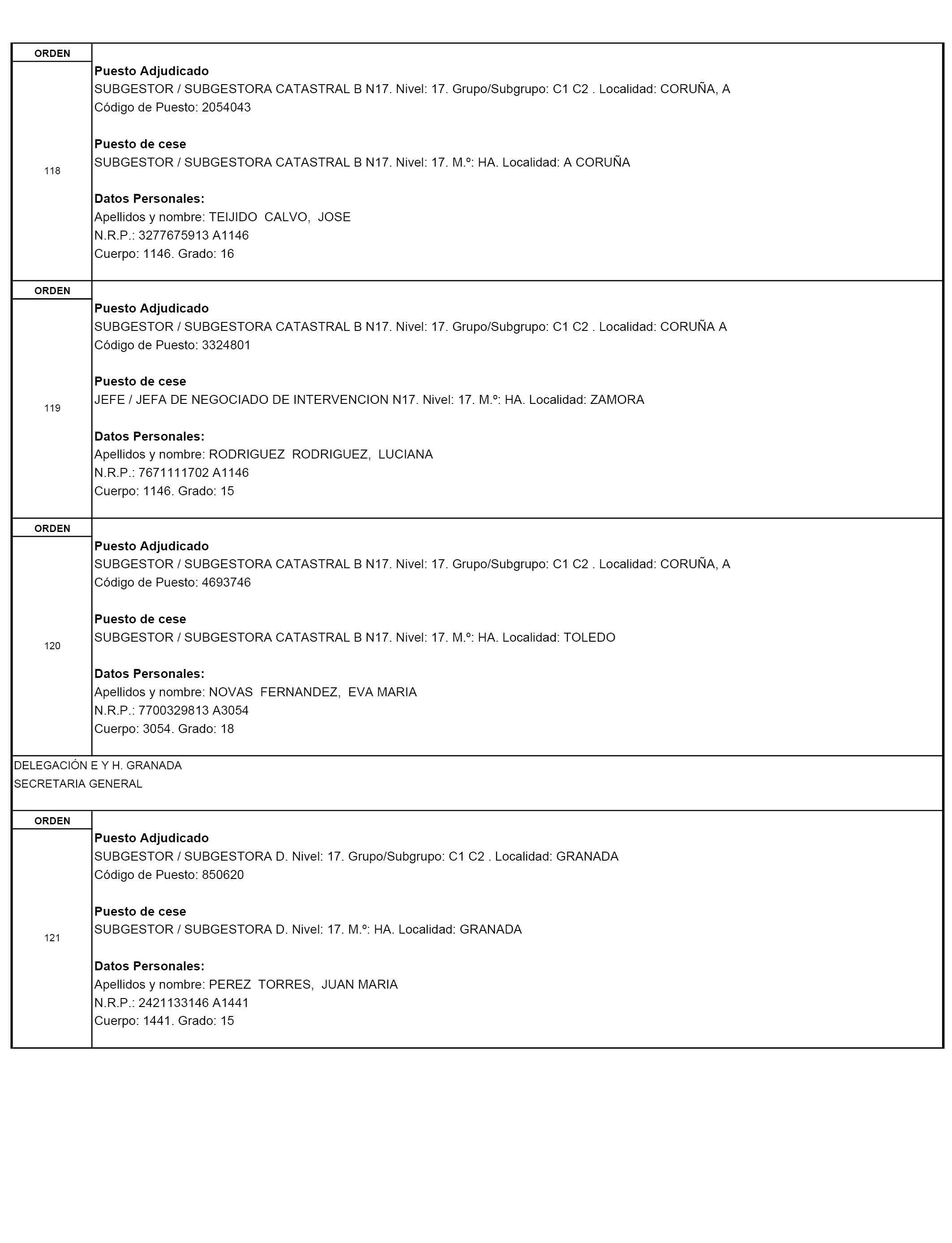 ORDEN

118

Puesto Adjudicado
SUBGESTOR / SUBGESTORA CATASTRAL B N17. Nivel: 17. Grupo/Subgrupo: C1 C2 . Localidad: CORUÑA, A
Código de Puesto: 2054043

Puesto de cese
SUBGESTOR / SUBGESTORA CATASTRAL B N17. Nivel: 17. M.º: HA. Localidad: A CORUÑA

Datos Personales:
Apellidos y nombre: TEIJIDO CALVO, JOSE
N.R.P.: 3277675913 A1146
Cuerpo: 1146. Grado: 16

ORDEN

119

Puesto Adjudicado
SUBGESTOR / SUBGESTORA CATASTRAL B N17. Nivel: 17. Grupo/Subgrupo: C1 C2 . Localidad: CORUÑA A
Código de Puesto: 3324801

Puesto de cese
JEFE / JEFA DE NEGOCIADO DE INTERVENCION N17. Nivel: 17. M.º: HA. Localidad: ZAMORA

Datos Personales:
Apellidos y nombre: RODRIGUEZ RODRIGUEZ, LUCIANA
N.R.P.: 7671111702 A1146
Cuerpo: 1146. Grado: 15

ORDEN

120

Puesto Adjudicado
SUBGESTOR / SUBGESTORA CATASTRAL B N17. Nivel: 17. Grupo/Subgrupo: C1 C2 . Localidad: CORUÑA, A
Código de Puesto: 4693746

Puesto de cese
SUBGESTOR / SUBGESTORA CATASTRAL B N17. Nivel: 17. M.º: HA. Localidad: TOLEDO

Datos Personales:
Apellidos y nombre: NOVAS FERNANDEZ, EVA MARIA
N.R.P.: 7700329813 A3054
Cuerpo: 3054. Grado: 18

DELEGACIÓN E Y H. GRANADA
SECRETARIA GENERAL

ORDEN

121

Puesto Adjudicado
SUBGESTOR / SUBGESTORA D. Nivel: 17. Grupo/Subgrupo: C1 C2 . Localidad: GRANADA
Código de Puesto: 850620

Puesto de cese
SUBGESTOR / SUBGESTORA D. Nivel: 17. M.º: HA. Localidad: GRANADA

Datos Personales:
Apellidos y nombre: PEREZ TORRES, JUAN MARIA
N.R.P.: 2421133146 A1441
Cuerpo: 1441. Grado: 15